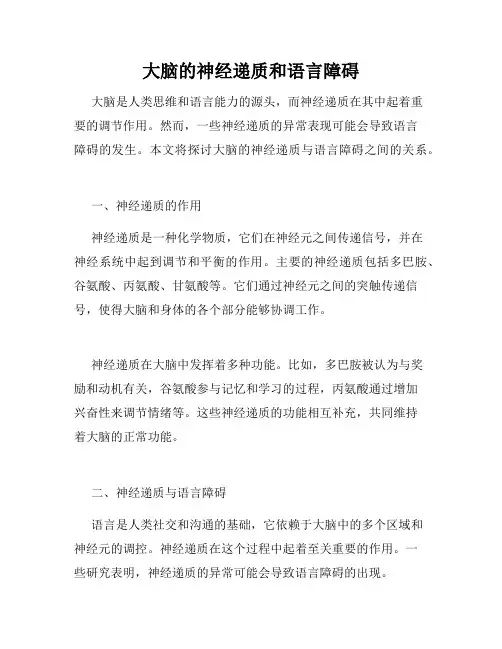 大脑的神经递质和语言障碍

大脑是人类思维和语言能力的源头，而神经递质在其中起着重要的调节作用。然而，一些神经递质的异常表现可能会导致语言障碍的发生。本文将探讨大脑的神经递质与语言障碍之间的关系。

一、神经递质的作用

神经递质是一种化学物质，它们在神经元之间传递信号，并在神经系统中起到调节和平衡的作用。主要的神经递质包括多巴胺、谷氨酸、丙氨酸、甘氨酸等。它们通过神经元之间的突触传递信号，使得大脑和身体的各个部分能够协调工作。

神经递质在大脑中发挥着多种功能。比如，多巴胺被认为与奖励和动机有关，谷氨酸参与记忆和学习的过程，丙氨酸通过增加兴奋性来调节情绪等。这些神经递质的功能相互补充，共同维持着大脑的正常功能。

二、神经递质与语言障碍

语言是人类社交和沟通的基础，它依赖于大脑中的多个区域和神经元的调控。神经递质在这个过程中起着至关重要的作用。一些研究表明，神经递质的异常可能会导致语言障碍的出现。